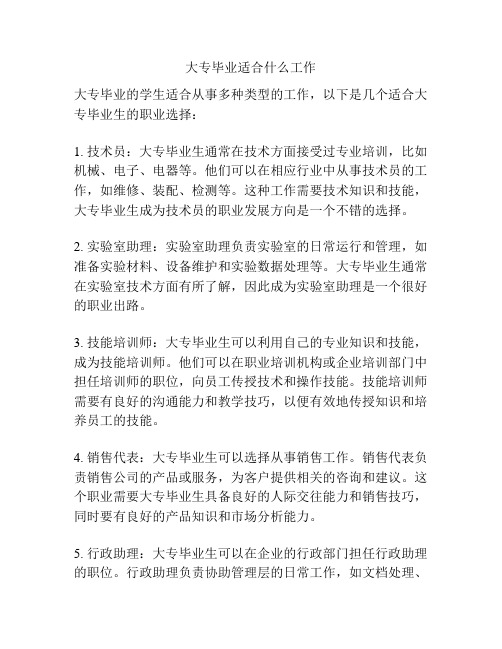 大专毕业适合什么工作

大专毕业的学生适合从事多种类型的工作，以下是几个适合大专毕业生的职业选择：

1. 技术员：大专毕业生通常在技术方面接受过专业培训，比如机械、电子、电器等。他们可以在相应行业中从事技术员的工作，如维修、装配、检测等。这种工作需要技术知识和技能，大专毕业生成为技术员的职业发展方向是一个不错的选择。

2. 实验室助理：实验室助理负责实验室的日常运行和管理，如准备实验材料、设备维护和实验数据处理等。大专毕业生通常在实验室技术方面有所了解，因此成为实验室助理是一个很好的职业出路。

3. 技能培训师：大专毕业生可以利用自己的专业知识和技能，成为技能培训师。他们可以在职业培训机构或企业培训部门中担任培训师的职位，向员工传授技术和操作技能。技能培训师需要有良好的沟通能力和教学技巧，以便有效地传授知识和培养员工的技能。

4. 销售代表：大专毕业生可以选择从事销售工作。销售代表负责销售公司的产品或服务，为客户提供相关的咨询和建议。这个职业需要大专毕业生具备良好的人际交往能力和销售技巧，同时要有良好的产品知识和市场分析能力。

5. 行政助理：大专毕业生可以在企业的行政部门担任行政助理的职位。行政助理负责协助管理层的日常工作，如文档处理、